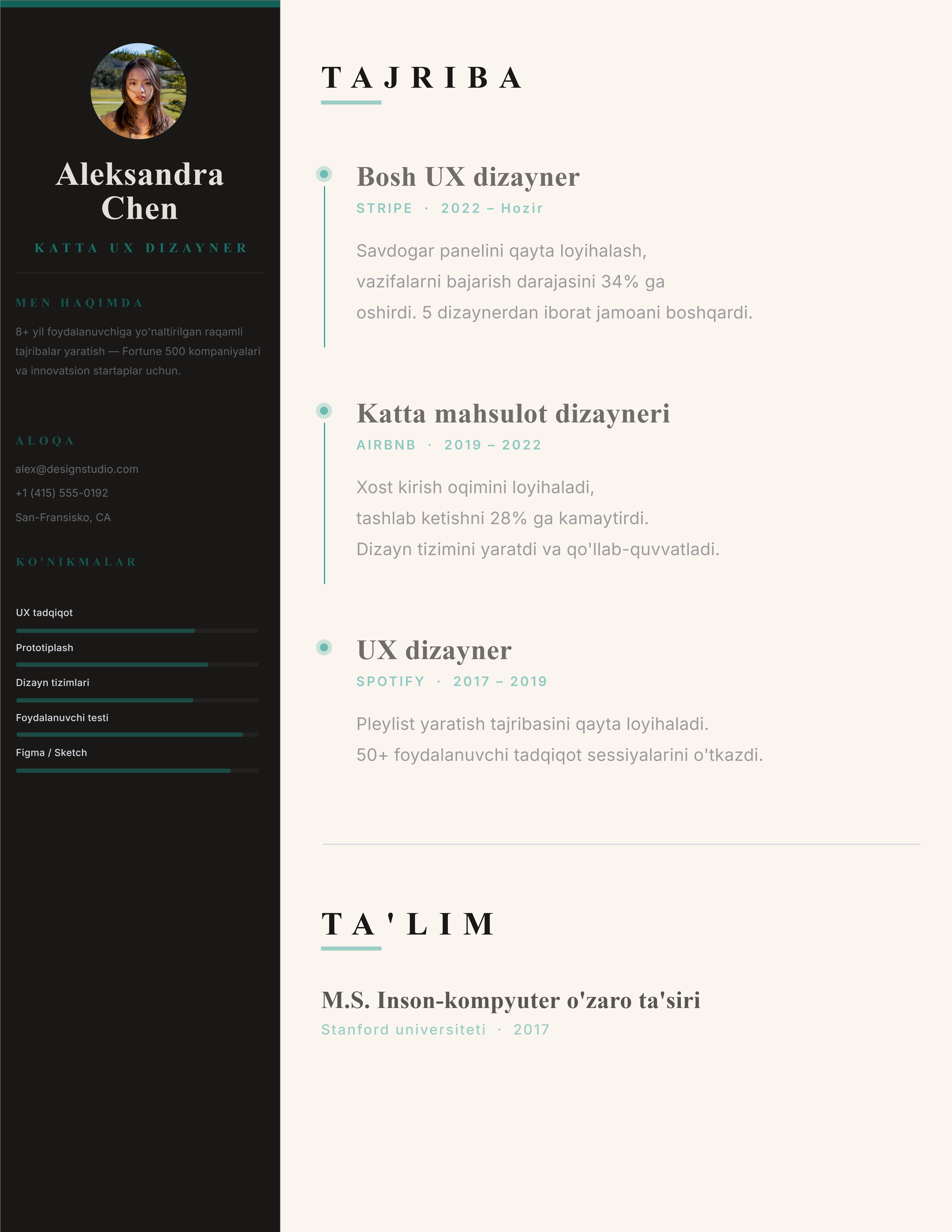 Aleksandra Chen

KATTA UX DIZAYNER

MEN HAQIMDA

8+ yil foydalanuvchiga yo'naltirilgan raqamli tajribalar yaratish — Fortune 500 kompaniyalari va innovatsion startaplar uchun.

ALOQA

alex@designstudio.com

+1 (415) 555-0192

San-Fransisko, CA

KO'NIKMALAR

UX tadqiqot

Prototiplash

Dizayn tizimlari

Foydalanuvchi testi

Figma / Sketch

TAJRIBA

Bosh UX dizayner

STRIPE · 2022 – Hozir

Savdogar panelini qayta loyihalash, vazifalarni bajarish darajasini 34% ga oshirdi. 5 dizaynerdan iborat jamoani boshqardi.

Katta mahsulot dizayneri

AIRBNB · 2019 – 2022

Xost kirish oqimini loyihaladi, tashlab ketishni 28% ga kamaytirdi. Dizayn tizimini yaratdi va qo'llab-quvvatladi.

UX dizayner

SPOTIFY · 2017 – 2019

Pleylist yaratish tajribasini qayta loyihaladi. 50+ foydalanuvchi tadqiqot sessiyalarini o'tkazdi.

TA'LIM

M.S. Inson-kompyuter o'zaro ta'siri

Stanford universiteti · 2017